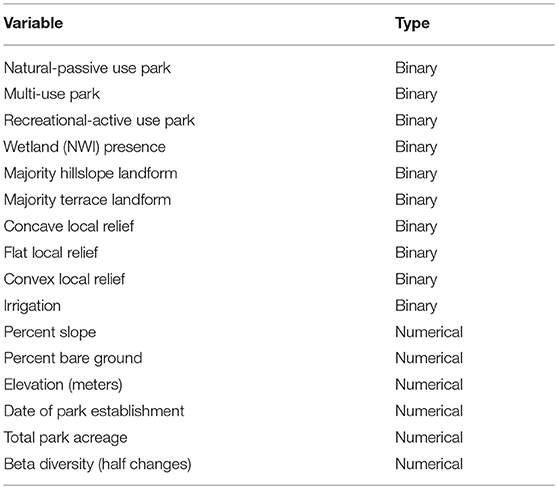 | Variable | Type |
|---|---|
| Natural-passive use park | Binary |
| Multi-use park | Binary |
| Recreational-active use park | Binary |
| Wetland (NWI) presence | Binary |
| Majority hillslope landform | Binary |
| Majority terrace landform | Binary |
| Concave local relief | Binary |
| Flat local relief | Binary |
| Convex local relief | Binary |
| Irrigation | Binary |
| Percent slope | Numerical |
| Percent bare ground | Numerical |
| Elevation (meters) | Numerical |
| Date of park establishment | Numerical |
| Total park acreage | Numerical |
| Beta diversity (half changes) | Numerical |